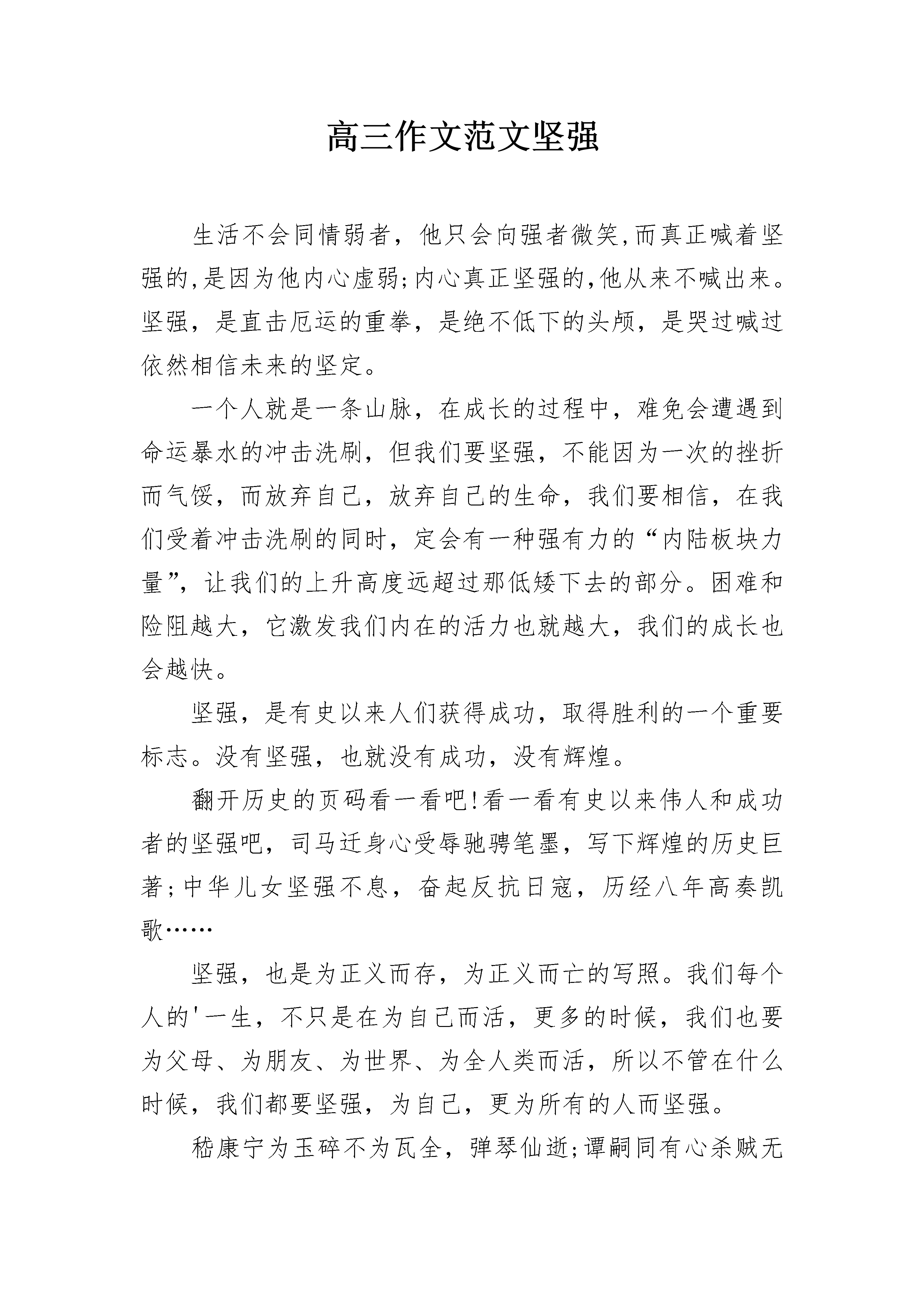 高三作文范文坚强

生活不会同情弱者，他只会向强者微笑,而真正喊着坚强的,是因为他内心虚弱;内心真正坚强的,他从来不喊出来。坚强，是直击厄运的重拳，是绝不低下的头颅，是哭过喊过依然相信未来的坚定。

一个人就是一条山脉，在成长的过程中，难免会遭遇到命运暴水的冲击洗刷，但我们要坚强，不能因为一次的挫折而气馁，而放弃自己，放弃自己的生命，我们要相信，在我们受着冲击洗刷的同时，定会有一种强有力的“内陆板块力量”，让我们的上升高度远超过那低矮下去的部分。困难和险阻越大，它激发我们内在的活力也就越大，我们的成长也会越快。

坚强，是有史以来人们获得成功，取得胜利的一个重要标志。没有坚强，也就没有成功，没有辉煌。

翻开历史的页码看一看吧!看一看有史以来伟人和成功者的坚强吧，司马迁身心受辱驰骋笔墨，写下辉煌的历史巨著;中华儿女坚强不息，奋起反抗日寇，历经八年高奏凯歌……

坚强，也是为正义而存，为正义而亡的写照。我们每个人的'一生，不只是在为自己而活，更多的时候，我们也要为父母、为朋友、为世界、为全人类而活，所以不管在什么时候，我们都要坚强，为自己，更为所有的人而坚强。

嵇康宁为玉碎不为瓦全，弹琴仙逝;谭嗣同有心杀贼无